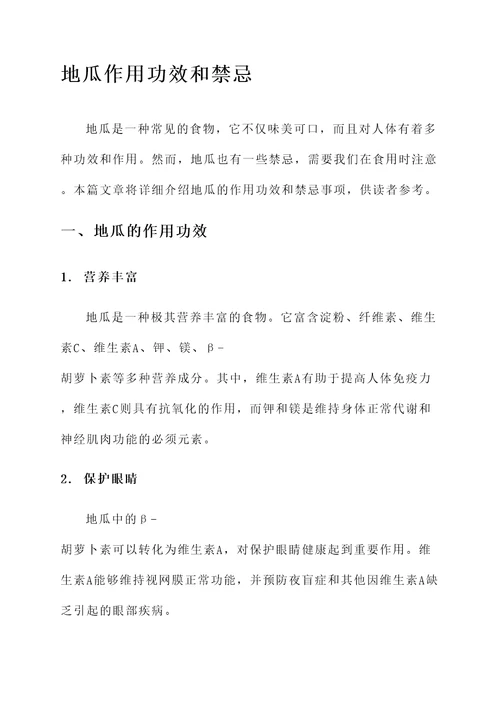 地瓜作用功效和禁忌

地瓜是一种常见的食物，它不仅味美可口，而且对人体有着多种功效和作用。然而，地瓜也有一些禁忌，需要我们在食用时注意。本篇文章将详细介绍地瓜的作用功效和禁忌事项，供读者参考。

一、地瓜的作用功效

1. 营养丰富

地瓜是一种极其营养丰富的食物。它富含淀粉、纤维素、维生素C、维生素A、钾、镁、β-胡萝卜素等多种营养成分。其中，维生素A有助于提高人体免疫力，维生素C则具有抗氧化的作用，而钾和镁是维持身体正常代谢和神经肌肉功能的必须元素。

2. 保护眼睛

地瓜中的β-胡萝卜素可以转化为维生素A，对保护眼睛健康起到重要作用。维生素A能够维持视网膜正常功能，并预防夜盲症和其他因维生素A缺乏引起的眼部疾病。